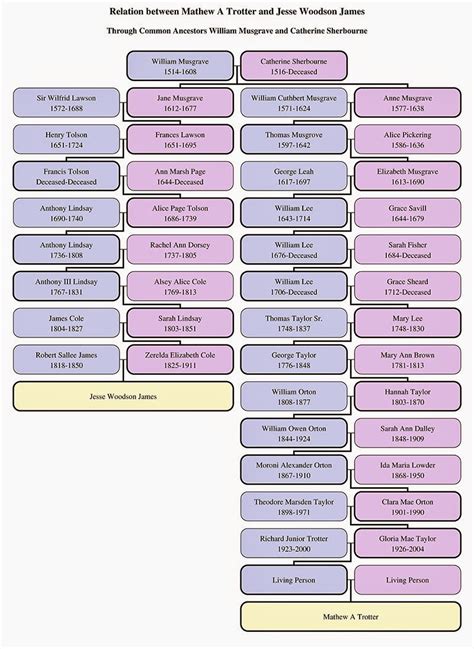 Relation between Mathew A Trotter and Jesse Woodson James

Through Common Ancestors William Musgrave and Catherine Sherbourne

William Musgrave
1514-1608

Catherine Sherbourne
1516-Deceased

Sir Wilfrid Lawson
1572-1688

Jane Musgrave
1612-1677

Henry Tolson
1651-1724

Frances Lawson
1651-1695

Francis Tolson
Deceased-Deceased

Ann Marsh Page
1644-Deceased

Anthony Lindsay
1690-1740

Alice Page Tolson
1686-1739

Anthony Lindsay
1736-1808

Rachel Ann Dorsey
1737-1805

Anthony III Lindsay
1767-1831

Alsey Alice Cole
1769-1813

James Cole
1804-1827

Sarah Lindsay
1803-1851

Robert Sallee James
1818-1850

Zerelda Elizabeth Cole
1825-1911

Jesse Woodson James

William Cuthbert Musgrave
1571-1624

Anne Musgrave
1577-1638

Thomas Musgrove
1597-1642

Alice Pickering
1586-1636

George Leah
1617-1697

Elizabeth Musgrave
1613-1690

William Lee
1643-1714

Grace Savill
1644-1679

William Lee
1676-Deceased

Sarah Fisher
1684-Deceased

William Lee
1706-Deceased

Grace Sheard
1712-Deceased

Thomas Taylor Sr.
1748-1837

Mary Lee
1748-1830

George Taylor
1776-1848

Mary Ann Brown
1781-1813

William Orton
1808-1877

Hannah Taylor
1803-1870

William Owen Orton
1844-1924

Sarah Ann Dalley
1848-1909

Moroni Alexander Orton
1867-1910

Ida Maria Lowder
1868-1950

Theodore Marsden Taylor
1898-1971

Clara Mae Orton
1901-1990

Richard Junior Trotter
1923-2000

Gloria Mae Taylor
1926-2004

Living Person

Living Person

Mathew A Trotter